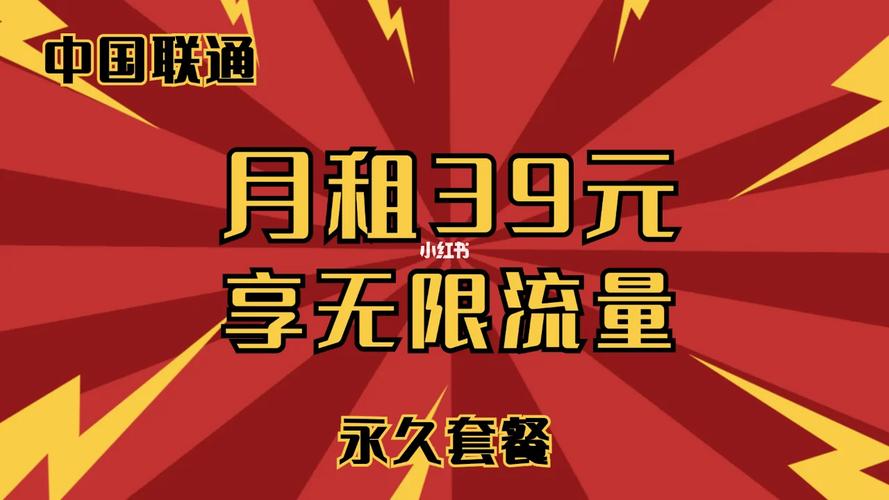 中国联通

月租39元

小红书

享无限流量

永久套餐